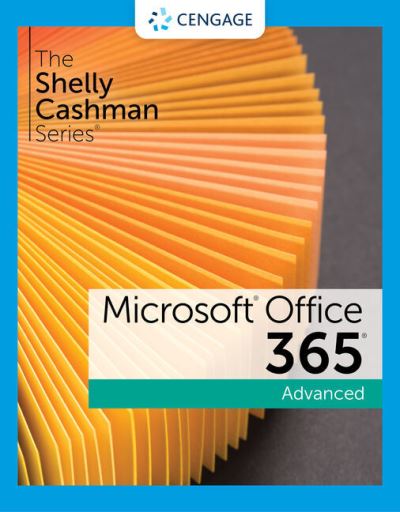 CENGAGE

The Shelly Cashman Series®

Microsoft® Office 365®

Advanced